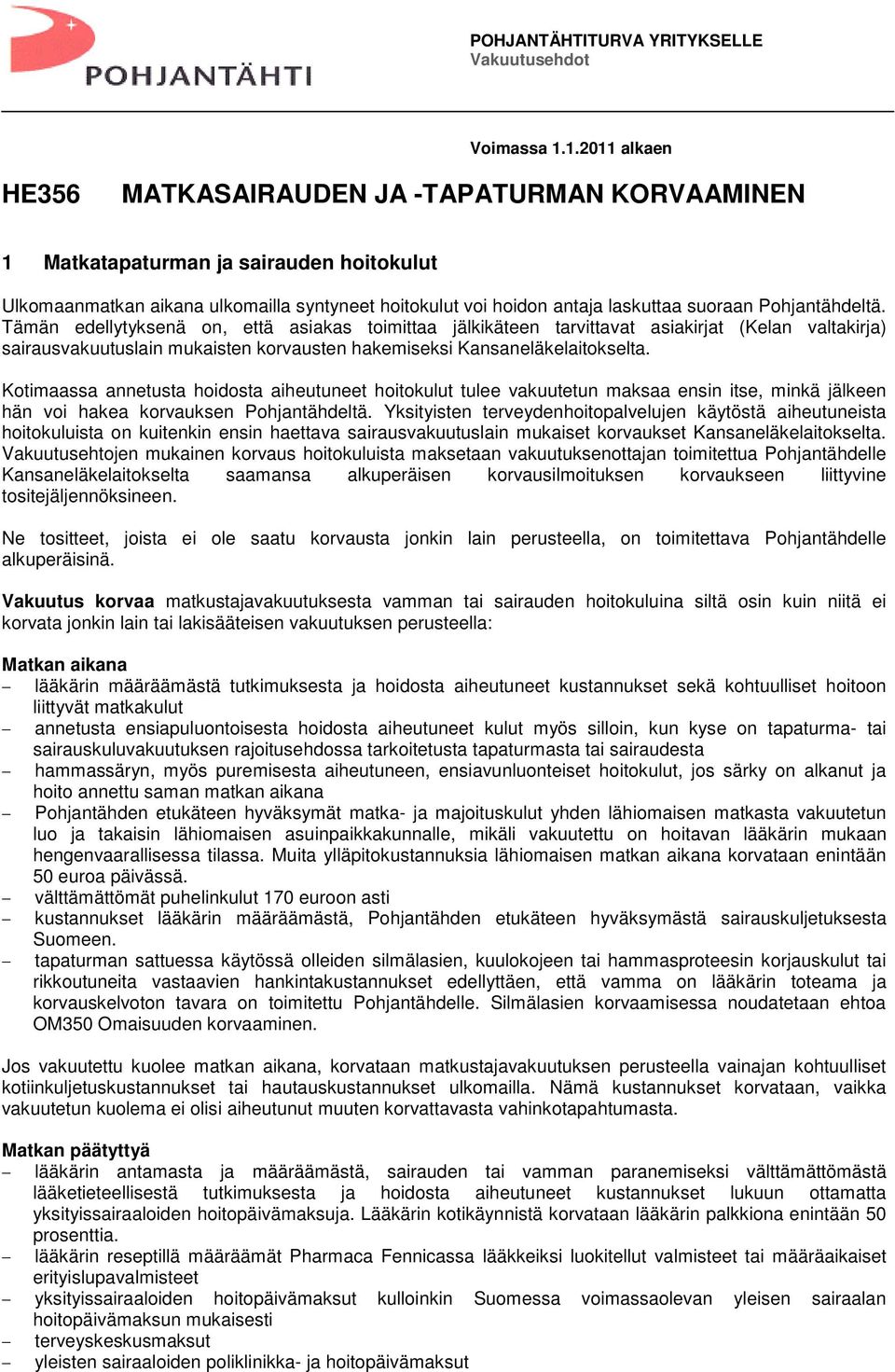 POHJANTÄHTI

POHJANTÄHTITURVA YRITYKSELLE
Vakuutusehdot

Voimassa 1.1.2011 alkaen

HE356 MATKASAIRAUDEN JA -TAPATURMAN KORVAAMINEN

1 Matkatapaturman ja sairauden hoitokulut

Ulkomaanmatkan aikana ulkomailla syntyneet hoitokulut voi hoidon antaja laskuttaa suoraan Pohjantähdeltä. Tämän edellytyksenä on, että asiakas toimittaa jälkikäteen tarvittavat asiakirjat (Kelan valtakirja) sairausvakuutuslain mukaisten korvausten hakemiseksi Kansaneläkelaitokselta.

Kotimaassa annetusta hoidosta aiheutuneet hoitokulut tulee vakuutetun maksaa ensin itse, minkä jälkeen hän voi hakea korvauksen Pohjantähdeltä. Yksityisten terveydenhoitopalvelujen käytöstä aiheutuneista hoitokuluista on kuitenkin ensin haettava sairausvakuutuslain mukaiset korvaukset Kansaneläkelaitokselta. Vakuutusehtojen mukainen korvaus hoitokuluista maksetaan vakuutuksenottajan toimitettua Pohjantähdelle Kansaneläkelaitokselta saamansa alkuperäisen korvausilmoituksen korvaukseen liittyvine tositejäljennöksineen.

Ne tositteet, joista ei ole saatu korvausta jonkin lain perusteella, on toimitettava Pohjantähdelle alkuperäisinä.

Vakuutus korvaa matkustajavakuutuksesta vamman tai sairauden hoitokuluina siltä osin kuin niitä ei korvata jonkin lain tai lakisääteisen vakuutuksen perusteella:

Matkan aikana
– lääkärin määräämästä tutkimuksesta ja hoidosta aiheutuneet kustannukset sekä kohtuulliset hoitoon liittyvät matkakulut
– annetusta ensiapuluontoisesta hoidosta aiheutuneet kulut myös silloin, kun kyse on tapaturma- tai sairauskuluvakuutuksen rajoitusehdossa tarkoitetusta tapaturmasta tai sairaudesta
– hammassäryn, myös puremisesta aiheutuneen, ensiavunluonteiset hoitokulut, jos särky on alkanut ja hoito annettu saman matkan aikana
– Pohjantähden etukäteen hyväksymät matka- ja majoituskulut yhden lähiomaisen matkasta vakuutetun luo ja takaisin lähiomaisen asuinpaikkakunnalle, mikäli vakuutettu on hoitavan lääkärin mukaan hengenvaarallisessa tilassa. Muita ylläpitokustannuksia lähiomaisen matkan aikana korvataan enintään 50 euroa päivässä.
– välttämättömät puhelinkulut 170 euroon asti
– kustannukset lääkärin määräämästä, Pohjantähden etukäteen hyväksymästä sairauskuljetuksesta Suomeen.
– tapaturman sattuessa käytössä olleiden silmälasien, kuulokojeen tai hammasproteesin korjauskulut tai rikkoutuneita vastaavien hankintakustannukset edellyttäen, että vamma on lääkärin toteama ja korvauskelvoton tavara on toimitettu Pohjantähdelle. Silmälasien korvaamisessa noudatetaan ehtoa OM350 Omaisuuden korvaaminen.

Jos vakuutettu kuolee matkan aikana, korvataan matkustajavakuutuksen perusteella vainajan kohtuulliset kotiinkuljetuskustannukset tai hautauskustannukset ulkomailla. Nämä kustannukset korvataan, vaikka vakuutetun kuolema ei olisi aiheutunut muuten korvattavasta vahinkotapahtumasta.

Matkan päätyttyä
– lääkärin antamasta ja määräämästä, sairauden tai vamman paranemiseksi välttämättömästä lääketieteellisestä tutkimuksesta ja hoidosta aiheutuneet kustannukset lukuun ottamatta yksityissairaaloiden hoitopäivämaksuja. Lääkärin kotikäynnistä korvataan lääkärin palkkiona enintään 50 prosenttia.
– lääkärin reseptillä määräämät Pharmaca Fennicassa lääkkeiksi luokitellut valmisteet tai määräaikaiset erityislupavalmisteet
– yksityissairaaloiden hoitopäivämaksut kulloinkin Suomessa voimassaolevan yleisen sairaalan hoitopäivämaksun mukaisesti
– terveyskeskusmaksut
– yleisten sairaaloiden poliklinikka- ja hoitopäivämaksut